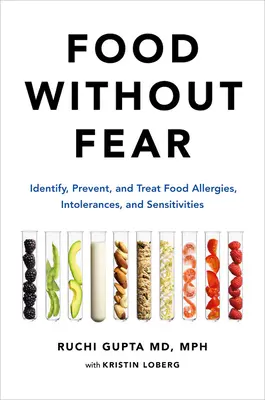 FOOD WITHOUT FEAR

Identify, Prevent, and Treat Food Allergies, Intolerances, and Sensitivities

RUCHI GUPTA MD, MPH

with KRISTIN LOBERG